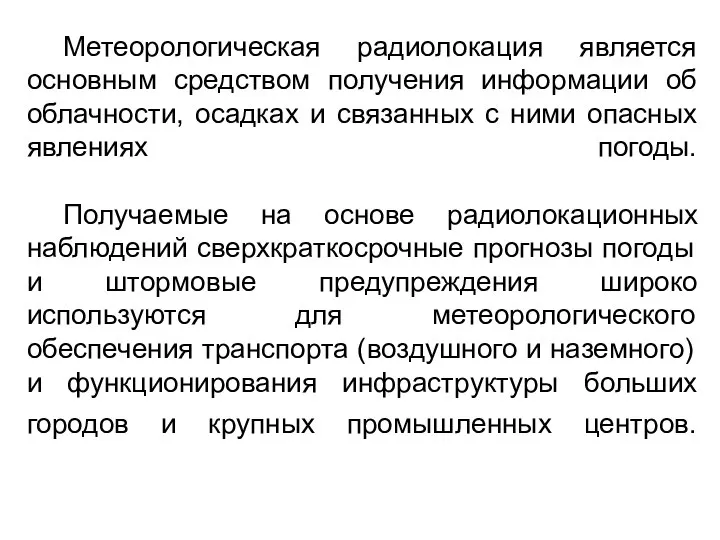 Метеорологическая радиолокация является основным средством получения информации об облачности, осадках и связанных с ними опасных явлениях погоды.

Получаемые на основе радиолокационных наблюдений сверхкраткосрочные прогнозы погоды и штормовые предупреждения широко используются для метеорологического обеспечения транспорта (воздушного и наземного) и функционирования инфраструктуры больших городов и крупных промышленных центров.